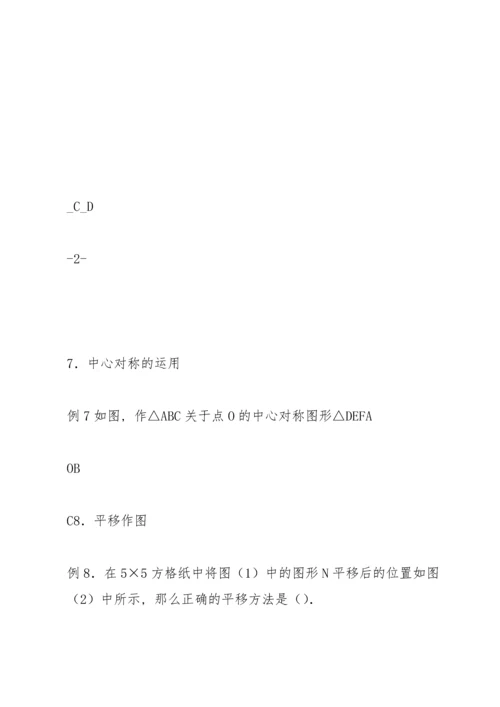 _C_D

-2-

7．中心对称的运用

例7如图，作△ABC关于点O的中心对称图形△DEFA

OB

C8．平移作图

例8．在5×5方格纸中将图（1）中的图形N平移后的位置如图（2）中所示，那么正确的平移方法是（）.